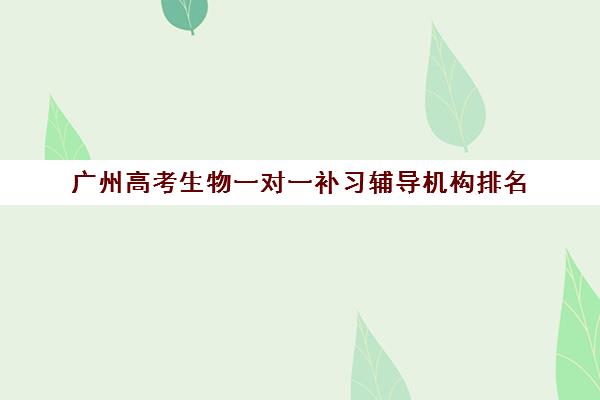 广州高考生物一对一补习辅导机构排名